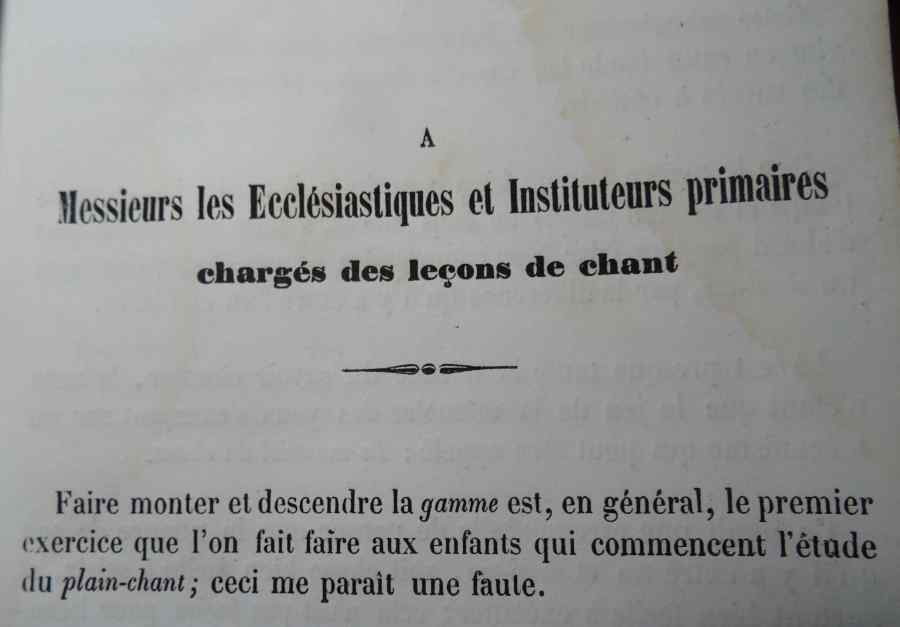 A

Messieurs les Ecclésiastiques et Instituteurs primaires

chargés des leçons de chant

Faire monter et descendre la gamme est, en général, le premier exercice que l'on fait faire aux enfants qui commencent l'étude du plain-chant; ceci me paraît une faute.